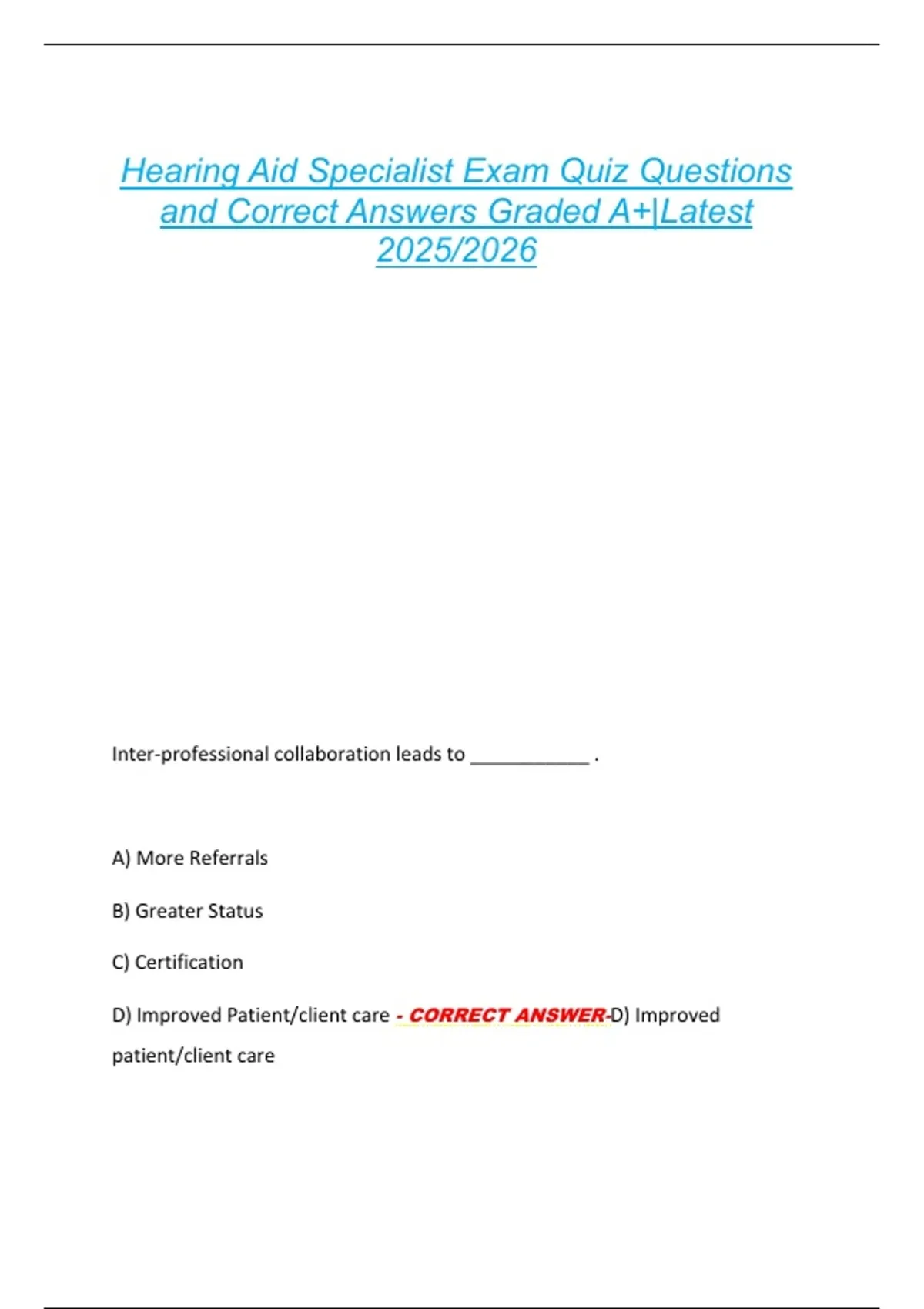 Hearing Aid Specialist Exam Quiz Questions and Correct Answers Graded A+|Latest 2025/2026

Inter-professional collaboration leads to ___________ .

A) More Referrals

B) Greater Status

C) Certification

D) Improved Patient/client care - CORRECT ANSWER-D) Improved patient/client care